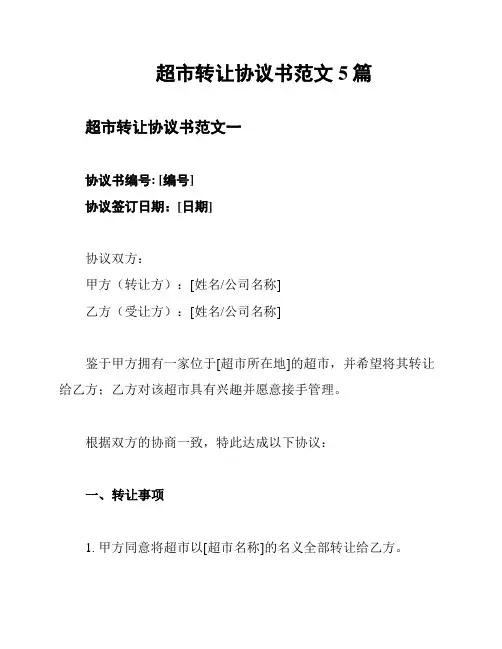 超市转让协议书范文 5 篇

超市转让协议书范文一

协议书编号: [编号]

协议签订日期：[日期]

协议双方：
甲方（转让方）：[姓名/公司名称]
乙方（受让方）：[姓名/公司名称]

鉴于甲方拥有一家位于[超市所在地]的超市，并希望将其转让给乙方；乙方对该超市具有兴趣并愿意接手管理。

根据双方的协商一致，特此达成以下协议：

一、转让事项

1. 甲方同意将超市以[超市名称]的名义全部转让给乙方。